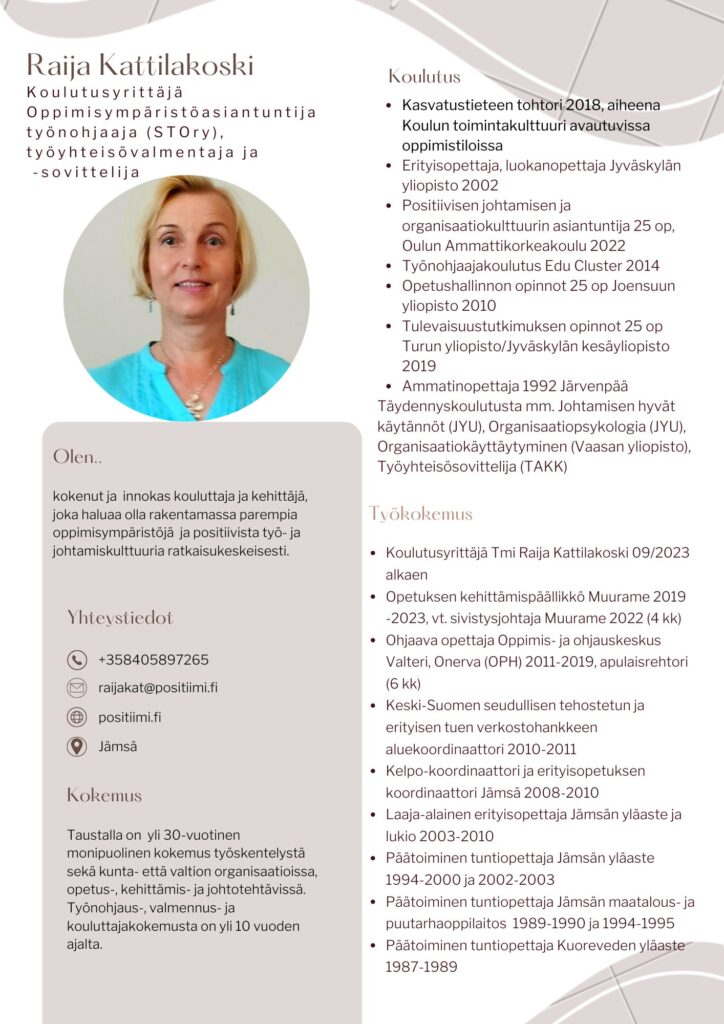 Raija Kattilakoski
Koulutusyrittäjä
Oppimisympäristöasiantuntija
työnohjaaja (STOry),
työyhteisövalmentaja ja
-sovittelija

Olen..

kokenut ja innokas kouluttaja ja kehittäjä, joka haluaa olla rakentamassa parempia oppimisympäristöjä ja positiivista työ- ja johtamiskulttuuria ratkaisukeskeisesti.

Yhteystiedot

+358405897265

raijakat@positiimi.fi

positiimi.fi

Jämsä

Kokemus

Taustalla on yli 30-vuotinen monipuolinen kokemus työskentelystä sekä kunta- että valtion organisaatioissa, opetus-, kehittämis- ja johtotehtävissä. Työnohjaus-, valmennus- ja kouluttajakokemusta on yli 10 vuoden ajalta.

Koulutus

- Kasvatustieteen tohtori 2018, aiheena Koulun toimintakulttuuri avautuvissa oppimistiloissa
- Erityisopettaja, luokanopettaja Jyväskylän yliopisto 2002
- Positiivisen johtamisen ja organisaatiokulttuurin asiantuntija 25 op, Oulun Ammattikorkeakoulu 2022
- Työnohjaajakoulutus Edu Cluster 2014
- Opetushallinnon opinnot 25 op Joensuun yliopisto 2010
- Tulevaisuustutkimuksen opinnot 25 op Turun yliopisto/Jyväskylän kesäyliopisto 2019
- Ammatinopettaja 1992 Järvenpää

Täydennyskoulutusta mm. Johtamisen hyvät käytännöt (JYU), Organisaatiopsykologia (JYU), Organisaatiokäyttäytyminen (Vaasan yliopisto), Työyhteisösovittelija (TAKK)

Työkokemus

- Koulutusyrittäjä Tmi Raija Kattilakoski 09/2023 alkaen
- Opetuksen kehittämispäällikkö Muurame 2019 -2023, vt. sivistysjohtaja Muurame 2022 (4 kk)
- Ohjaava opettaja Oppimis- ja ohjauskeskus Valteri, Onerva (OPH) 2011-2019, apulaisrehtori (6 kk)
- Keski-Suomen seudullisen tehostetun ja erityisen tuen verkostohankkeen aluekoordinaattori 2010-2011
- Kelpo-koordinaattori ja erityisopetuksen koordinaattori Jämsä 2008-2010
- Laaja-alainen erityisopettaja Jämsän yläaste ja lukio 2003-2010
- Päätoiminen tuntiopettaja Jämsän yläaste 1994-2000 ja 2002-2003
- Päätoiminen tuntiopettaja Jämsän maatalous- ja puutarhaoppilaitos 1989-1990 ja 1994-1995
- Päätoiminen tuntiopettaja Kuoreveden yläaste 1987-1989